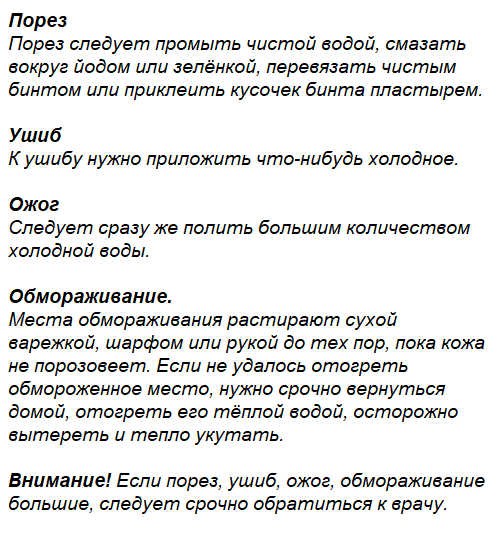 Порез
Порез следует промыть чистой водой, смазать вокруг йодом или зелёнкой, перевязать чистым бинтом или приклеить кусочек бинта пластырем.

Ушиб
К ушибу нужно приложить что-нибудь холодное.

Ожог
Следует сразу же полить большим количеством холодной воды.

Обмораживание.
Места обмораживания растирают сухой варежкой, шарфом или рукой до тех пор, пока кожа не порозовеет. Если не удалось отогреть обмороженное место, нужно срочно вернуться домой, отогреть его тёплой водой, осторожно вытереть и тепло укутать.

Внимание! Если порез, ушиб, ожог, обмораживание большие, следует срочно обратиться к врачу.